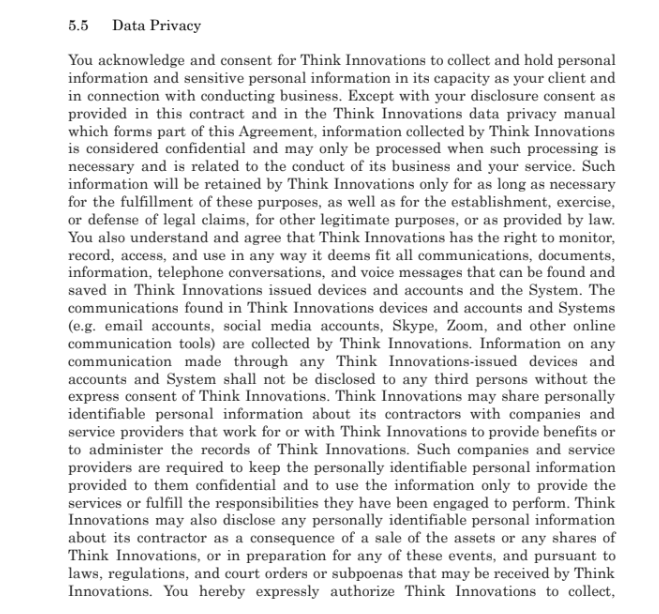 5.5 Data Privacy

You acknowledge and consent for Think Innovations to collect and hold personal information and sensitive personal information in its capacity as your client and in connection with conducting business. Except with your disclosure consent as provided in this contract and in the Think Innovations data privacy manual which forms part of this Agreement, information collected by Think Innovations is considered confidential and may only be processed when such processing is necessary and is related to the conduct of its business and your service. Such information will be retained by Think Innovations only for as long as necessary for the fulfillment of these purposes, as well as for the establishment, exercise, or defense of legal claims, for other legitimate purposes, or as provided by law. You also understand and agree that Think Innovations has the right to monitor, record, access, and use in any way it deems fit all communications, documents, information, telephone conversations, and voice messages that can be found and saved in Think Innovations issued devices and accounts and the System. The communications found in Think Innovations devices and accounts and Systems (e.g. email accounts, social media accounts, Skype, Zoom, and other online communication tools) are collected by Think Innovations. Information on any communication made through any Think Innovations-issued devices and accounts and System shall not be disclosed to any third persons without the express consent of Think Innovations. Think Innovations may share personally identifiable personal information about its contractors with companies and service providers that work for or with Think Innovations to provide benefits or to administer the records of Think Innovations. Such companies and service providers are required to keep the personally identifiable personal information provided to them confidential and to use the information only to provide the services or fulfill the responsibilities they have been engaged to perform. Think Innovations may also disclose any personally identifiable personal information about its contractor as a consequence of a sale of the assets or any shares of Think Innovations, or in preparation for any of these events, and pursuant to laws, regulations, and court orders or subpoenas that may be received by Think Innovations. You hereby expressly authorize Think Innovations to collect,